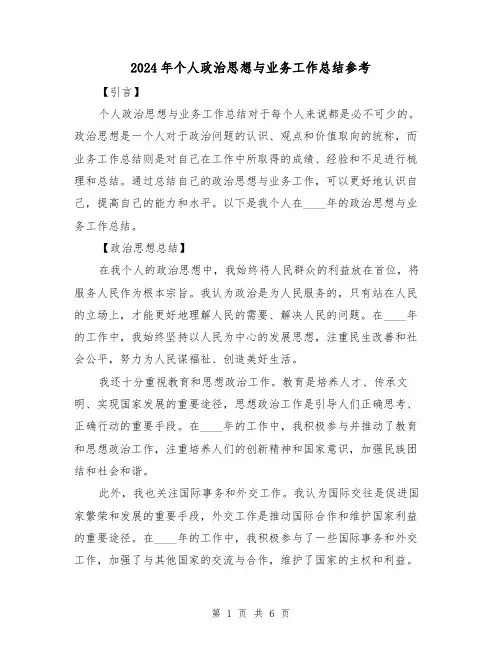 2024年个人政治思想与业务工作总结参考

【引言】

个人政治思想与业务工作总结对于每个人来说都是必不可少的。政治思想是一个人对于政治问题的认识、观点和价值取向的统称，而业务工作总结则是对自己在工作中所取得的成绩、经验和不足进行梳理和总结。通过总结自己的政治思想与业务工作，可以更好地认识自己，提高自己的能力和水平。以下是我个人在____年的政治思想与业务工作总结。

【政治思想总结】

在我个人的政治思想中，我始终将人民群众的利益放在首位，将服务人民作为根本宗旨。我认为政治是为人民服务的，只有站在人民的立场上，才能更好地理解人民的需要、解决人民的问题。在____年的工作中，我始终坚持以人民为中心的发展思想，注重民生改善和社会公平，努力为人民谋福祉、创造美好生活。

我还十分重视教育和思想政治工作。教育是培养人才、传承文明、实现国家发展的重要途径，思想政治工作是引导人们正确思考、正确行动的重要手段。在____年的工作中，我积极参与并推动了教育和思想政治工作，注重培养人们的创新精神和国家意识，加强民族团结和社会和谐。

此外，我也关注国际事务和外交工作。我认为国际交往是促进国家繁荣和发展的重要手段，外交工作是推动国际合作和维护国家利益的重要途径。在____年的工作中，我积极参与了一些国际事务和外交工作，加强了与其他国家的交流与合作，维护了国家的主权和利益。

第 1 页 共 6 页